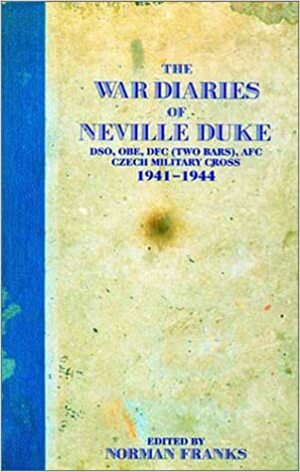 THE
WAR DIARIES
OF
NEVILLE DUKE
DSO, OBE, DFC (TWO BARS), AFC
CZECH MILITARY CROSS
1941–1944

EDITED BY
NORMAN FRANKS